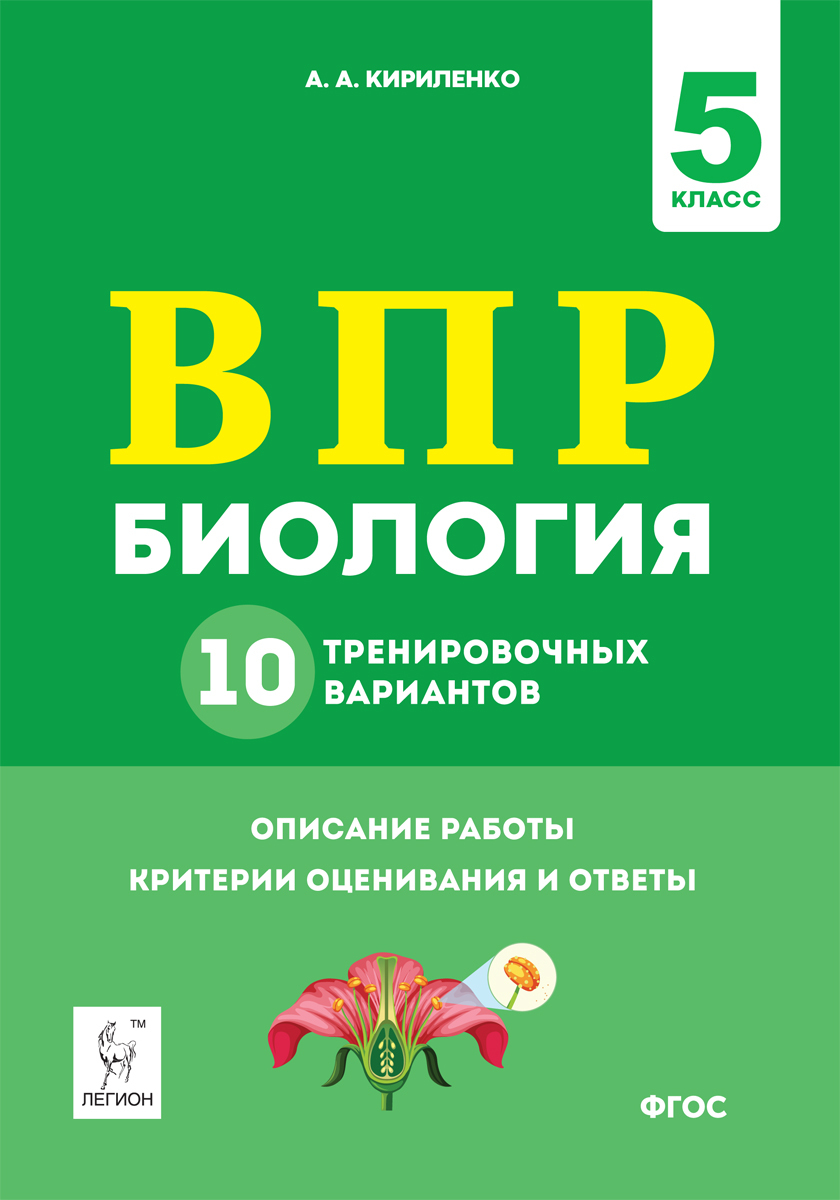 А. А. КИРИЛЕНКО

5
КЛАСС

ВПР
БИОЛОГИЯ

10 ТРЕНИРОВОЧНЫХ ВАРИАНТОВ

ОПИСАНИЕ РАБОТЫ
КРИТЕРИИ ОЦЕНИВАНИЯ И ОТВЕТЫ

TM
ЛЕГИОН

ФГОС